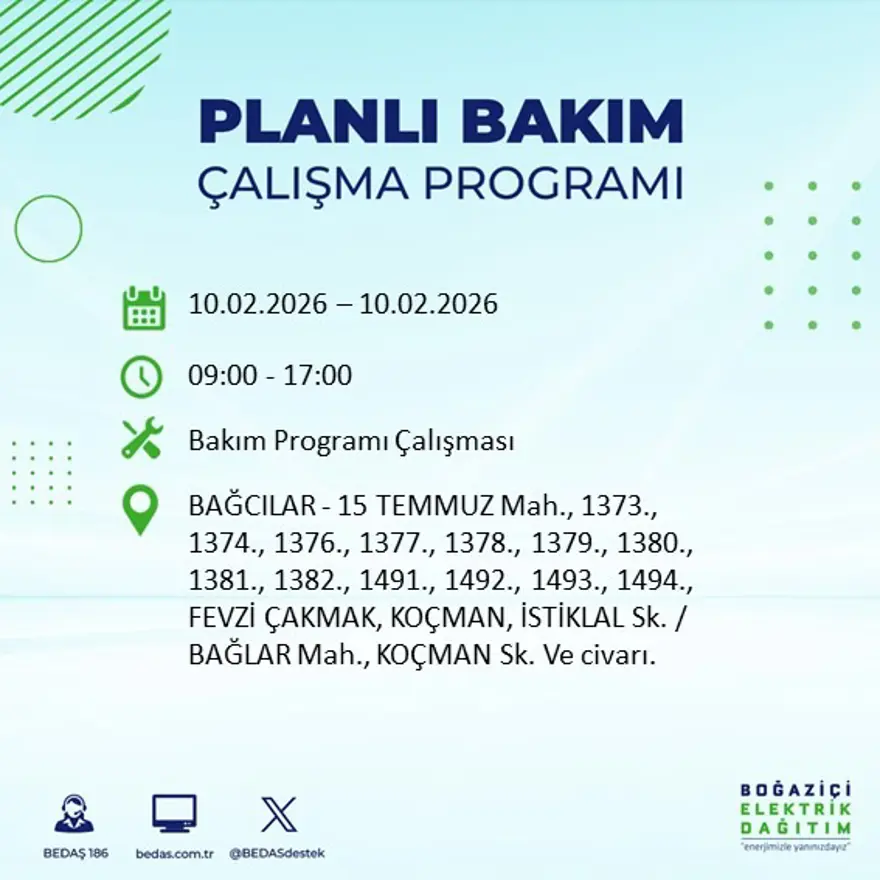 PLANLI BAKIM
ÇALIŞMA PROGRAMI

10.02.2026 – 10.02.2026

09:00 - 17:00

Bakım Programı Çalışması

BAĞCILAR - 15 TEMMUZ Mah., 1373., 1374., 1376., 1377., 1378., 1379., 1380., 1381., 1382., 1491., 1492., 1493., 1494., FEVZİ ÇAKMAK, KOÇMAN, İSTİKLAL Sk. / BAĞLAR Mah., KOÇMAN Sk. Ve civarı.

BEDAŞ 186
bedas.com.tr
@BEDASdestek

BOĞAZİÇİ
ELEKTRİK
DAĞITIM
"enerjimizle yanınızdayız"